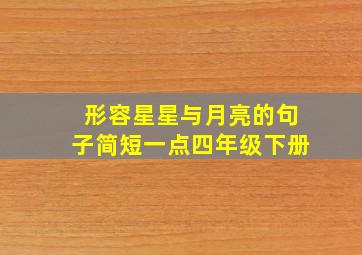 形容星星与月亮的句子简短一点四年级下册